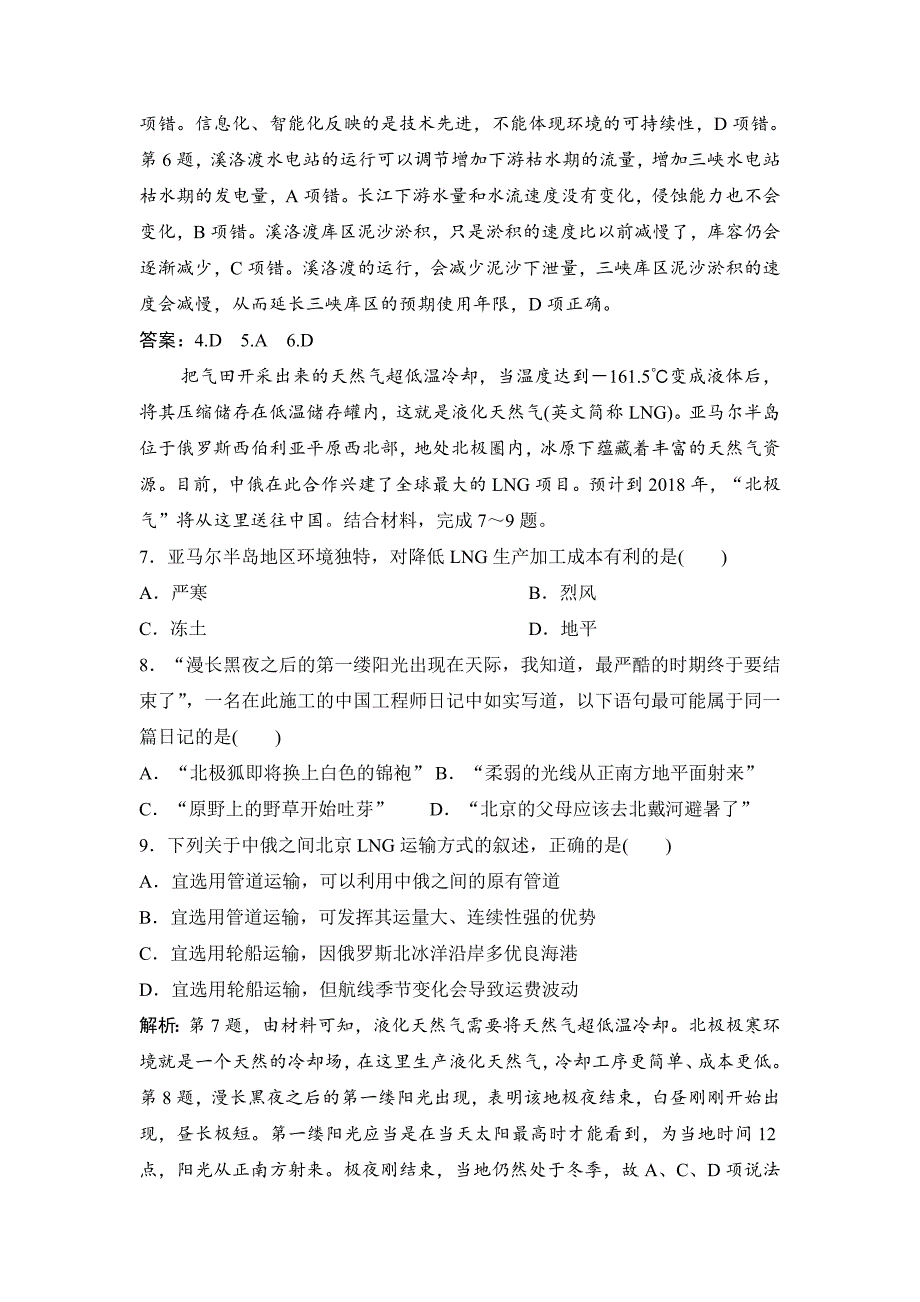 项错。信息化、智能化反映的是技术先进，不能体现环境的可持续性，D 项错。第 6 题，溪洛渡水电站的运行可以调节增加下游枯水期的流量，增加三峡水电站枯水期的发电量，A 项错。长江下游水量和水流速度没有变化，侵蚀能力也不会变化，B 项错。溪洛渡库区泥沙淤积，只是淤积的速度比以前减慢了，库容仍会逐渐减少，C 项错。溪洛渡的运行，会减少泥沙下泄量，三峡库区泥沙淤积的速度会减慢，从而延长三峡库区的预期使用年限，D 项正确。

答案：4.D 5.A 6.D

把气田开采出来的天然气超低温冷却，当温度达到－161.5℃变成液体后，将其压缩储存在低温储存罐内，这就是液化天然气(英文简称 LNG)。亚马尔半岛位于俄罗斯西伯利亚平原西北部，地处北极圈内，冰原下蕴藏着丰富的天然气资源。目前，中俄在此合作兴建了全球最大的 LNG 项目。预计到 2018 年，“北极气”将从这里送往中国。结合材料，完成 7～9 题。

7．亚马尔半岛地区环境独特，对降低 LNG 生产加工成本有利的是(　　)

A．严寒

B．烈风

C．冻土

D．地平

8．“漫长黑夜之后的第一缕阳光出现在天际，我知道，最严酷的时期终于要结束了”，一名在此施工的中国工程师日记中如实写道，以下语句最可能属于同一篇日记的是(　　)

A．“北极狐即将换上白色的锦袍”

B．“柔弱的光线从正南方地平面射来”

C．“原野上的野草开始吐芽”

D．“北京的父母应该去北戴河避暑了”

9．下列关于中俄之间北京 LNG 运输方式的叙述，正确的是(　　)

A．宜选用管道运输，可以利用中俄之间的原有管道

B．宜选用管道运输，可发挥其运量大、连续性强的优势

C．宜选用轮船运输，因俄罗斯北冰洋沿岸多优良海港

D．宜选用轮船运输，但航线季节变化会导致运费波动

解析：第 7 题，由材料可知，液化天然气需要将天然气超低温冷却。北极极寒环境就是一个天然的冷却场，在这里生产液化天然气，冷却工序更简单、成本更低。第 8 题，漫长黑夜之后的第一缕阳光出现，表明该地极夜结束，白昼刚刚开始出现，昼长极短。第一缕阳光应当是在当天太阳最高时才能看到，为当地时间 12 点，阳光从正南方射来。极夜刚结束，当地仍然处于冬季，故 A、C、D 项说法